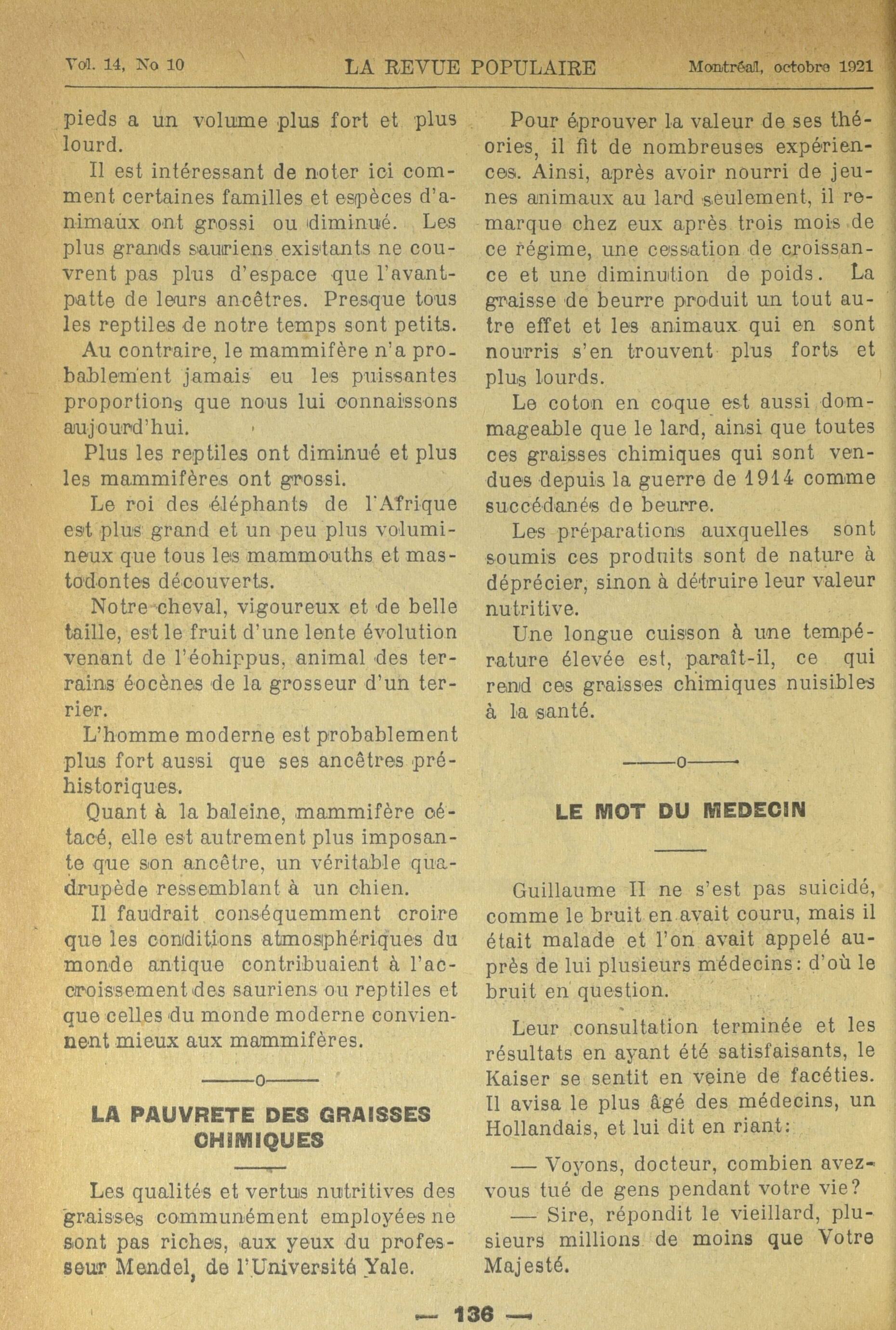 Vol. 14, No 10 LA REVUE POPULAIRE Montréal, octobre 1921

pieds a un volume plus fort et plus lourd.

Il est intéressant de noter ici comment certaines familles et espèces d'animaux ont grossi ou diminué. Les plus grands sauriens existants ne couvrent pas plus d'espace que l'avant-patte de leurs ancêtres. Presque tous les reptiles de notre temps sont petits.

Au contraire, le mammifère n'a probablement jamais eu les puissantes proportions que nous lui connaissons aujourd'hui.

Plus les reptiles ont diminué et plus les mammifères ont grossi.

Le roi des éléphants de l'Afrique est plus grand et un peu plus volumineux que tous les mammouths et mastodontes découverts.

Notre cheval, vigoureux et de belle taille, est le fruit d'une lente évolution venant de l'éohippus, animal des terrains éocènes de la grosseur d'un terrier.

L'homme moderne est probablement plus fort aussi que ses ancêtres préhistoriques.

Quant à la baleine, mammifère cétacé, elle est autrement plus imposante que son ancêtre, un véritable quadrupède ressemblant à un chien.

Il faudrait conséquemment croire que les conditions atmosphériques du monde antique contribuaient à l'accroissement des sauriens ou reptiles et que celles du monde moderne conviennent mieux aux mammifères.

———o———

LA PAUVRETE DES GRAISSES CHIMIQUES

Les qualités et vertus nutritives des graisses communément employées ne sont pas riches, aux yeux du professeur Mendel, de l'Université Yale.

Pour éprouver la valeur de ses théories, il fit de nombreuses expériences. Ainsi, après avoir nourri de jeunes animaux au lard seulement, il remarque chez eux après trois mois de ce régime, une cessation de croissance et une diminution de poids. La graisse de beurre produit un tout autre effet et les animaux qui en sont nourris s'en trouvent plus forts et plus lourds.

Le coton en coque est aussi dommageable que le lard, ainsi que toutes ces graisses chimiques qui sont vendues depuis la guerre de 1914 comme succédanés de beurre.

Les préparations auxquelles sont soumis ces produits sont de nature à déprécier, sinon à détruire leur valeur nutritive.

Une longue cuisson à une température élevée est, paraît-il, ce qui rend ces graisses chimiques nuisibles à la santé.

———o———

LE MOT DU MEDECIN

Guillaume II ne s'est pas suicidé, comme le bruit en avait couru, mais il était malade et l'on avait appelé auprès de lui plusieurs médecins: d'où le bruit en question.

Leur consultation terminée et les résultats en ayant été satisfaisants, le Kaiser se sentit en veine de facéties. Il avisa le plus âgé des médecins, un Hollandais, et lui dit en riant:

— Voyons, docteur, combien avez-vous tué de gens pendant votre vie?

— Sire, répondit le vieillard, plusieurs millions de moins que Votre Majesté.

— 136 —